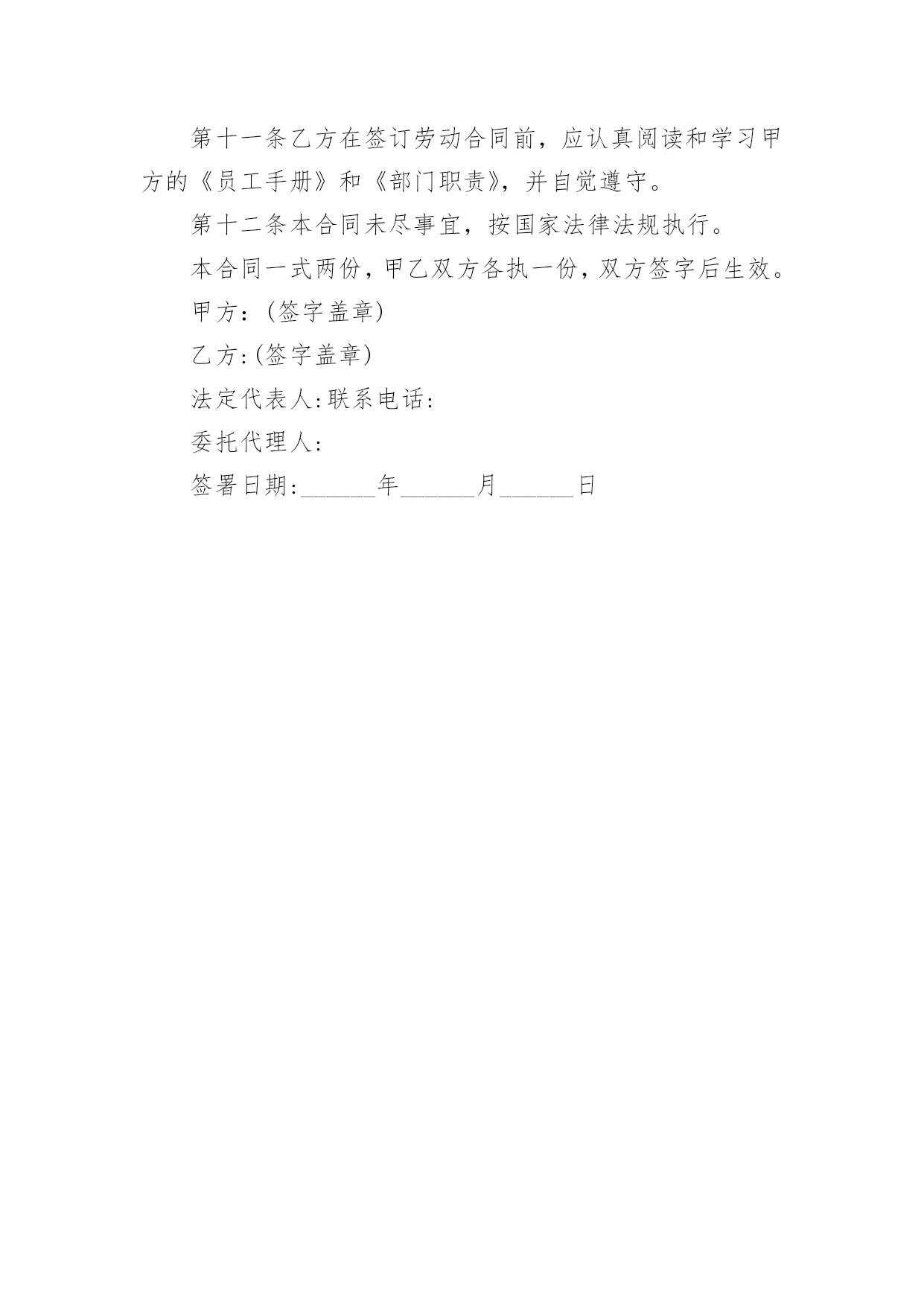 第十一条乙方在签订劳动合同前，应认真阅读和学习甲方的《员工手册》和《部门职责》，并自觉遵守。

第十二条本合同未尽事宜，按国家法律法规执行。

本合同一式两份，甲乙双方各执一份，双方签字后生效。

甲方：(签字盖章)

乙方:(签字盖章)

法定代表人:联系电话:

委托代理人:

签署日期:______年______月______日